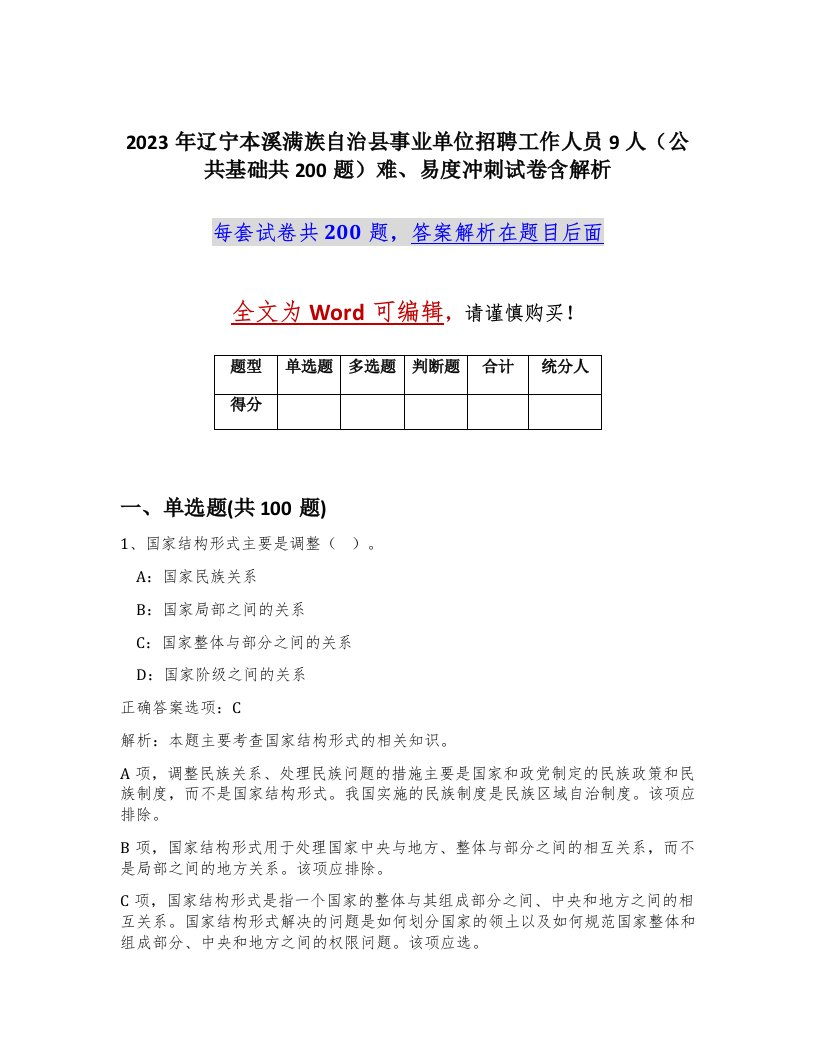 2023 年辽宁本溪满族自治县事业单位招聘工作人员 9 人（公共基础共 200 题）难、易度冲刺试卷含解析

每套试卷共 200 题，答案解析在题目后面

全文为 Word 可编辑，请谨慎购买！

| 题型 | 单选题 | 多选题 | 判断题 | 合计 | 统分人 |
|---|---|---|---|---|---|
| 得分 | | | | | |

一、单选题(共 100 题)

1、国家结构形式主要是调整（ ）。

A：国家民族关系

B：国家局部之间的关系

C：国家整体与部分之间的关系

D：国家阶级之间的关系

正确答案选项：C

解析：本题主要考查国家结构形式的相关知识。

A 项，调整民族关系、处理民族问题的措施主要是国家和政党制定的民族政策和民族制度，而不是国家结构形式。我国实施的民族制度是民族区域自治制度。该项应排除。

B 项，国家结构形式用于处理国家中央与地方、整体与部分之间的相互关系，而不是局部之间的地方关系。该项应排除。

C 项，国家结构形式是指一个国家的整体与其组成部分之间、中央和地方之间的相互关系。国家结构形式解决的问题是如何划分国家的领土以及如何规范国家整体和组成部分、中央和地方之间的权限问题。该项应选。